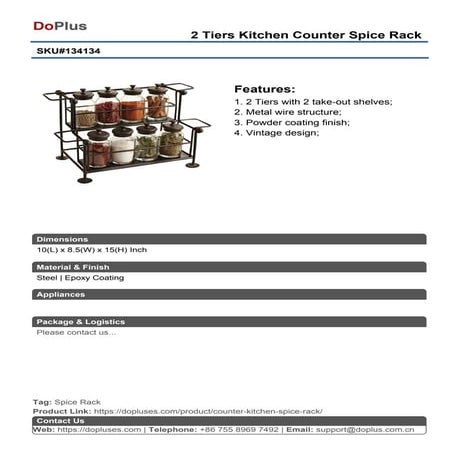 DoPlus

2 Tiers Kitchen Counter Spice Rack

SKU#134134

Features:
1. 2 Tiers with 2 take-out shelves;
2. Metal wire structure;
3. Powder coating finish;
4. Vintage design;

Dimensions
10(L) x 8.5(W) x 15(H) Inch

Material & Finish
Steel | Epoxy Coating

Appliances

Package & Logistics
Please contact us...

Tag: Spice Rack
Product Link: https://dopluses.com/product/counter-kitchen-spice-rack/
Contact Us
Web: https://dopluses.com | Telephone: +86 755 8969 7492 | Email: support@doplus.com.cn